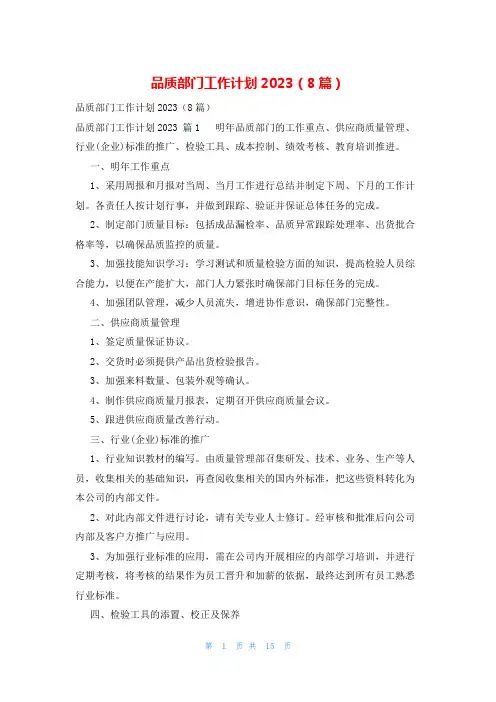 品质部门工作计划2023（8篇）

品质部门工作计划2023（8篇）

品质部门工作计划2023 篇1 明年品质部门的工作重点、供应商质量管理、行业(企业)标准的推广、检验工具、成本控制、绩效考核、教育培训推进。

一、明年工作重点

1、采用周报和月报对当周、当月工作进行总结并制定下周、下月的工作计划。各责任人按计划行事，并做到跟踪、验证并保证总体任务的完成。

2、制定部门质量目标：包括成品漏检率、品质异常跟踪处理率、出货批合格率等，以确保品质监控的质量。

3、加强技能知识学习：学习测试和质量检验方面的知识，提高检验人员综合能力，以便在产能扩大，部门人力紧张时确保部门目标任务的完成。

4、加强团队管理，减少人员流失，增进协作意识，确保部门完整性。

二、供应商质量管理

1、签定质量保证协议。

2、交货时必须提供产品出货检验报告。

3、加强来料数量、包装外观等确认。

4、制作供应商质量月报表，定期召开供应商质量会议。

5、跟进供应商质量改善行动。

三、行业(企业)标准的推广

1、行业知识教材的编写。由质量管理部召集研发、技术、业务、生产等人员，收集相关的基础知识，再查阅收集相关的国内外标准，把这些资料转化为本公司的内部文件。

2、对此内部文件进行讨论，请有关专业人士修订。经审核和批准后向公司内部及客户方推广与应用。

3、为加强行业标准的应用，需在公司内开展相应的内部学习培训，并进行定期考核，将考核的结果作为员工晋升和加薪的依据，最终达到所有员工熟悉行业标准。

四、检验工具的添置、校正及保养

第 1 页 共 15 页